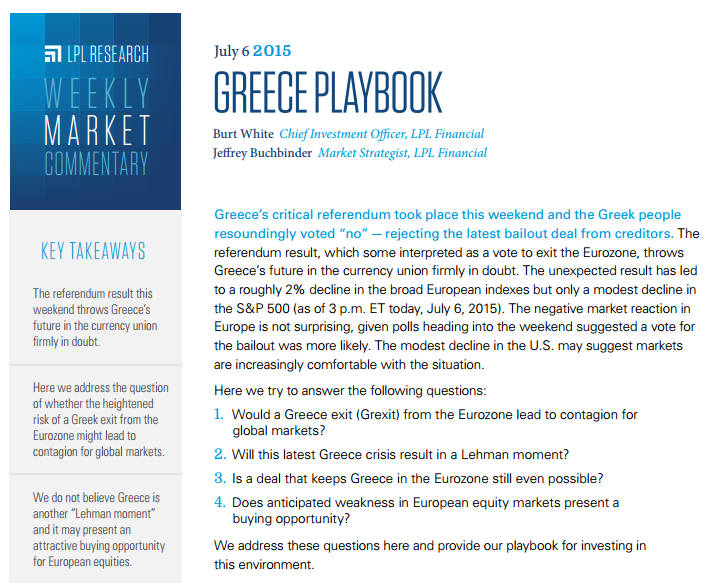 LPL RESEARCH
WEEKLY
MARKET
COMMENTARY

KEY TAKEAWAYS

The referendum result this weekend throws Greece's future in the currency union firmly in doubt.

Here we address the question of whether the heightened risk of a Greek exit from the Eurozone might lead to contagion for global markets.

We do not believe Greece is another "Lehman moment" and it may present an attractive buying opportunity for European equities.

July 6 2015

GREECE PLAYBOOK

Burt White Chief Investment Officer, LPL Financial
Jeffrey Buchbinder Market Strategist, LPL Financial

Greece's critical referendum took place this weekend and the Greek people resoundingly voted "no" — rejecting the latest bailout deal from creditors. The referendum result, which some interpreted as a vote to exit the Eurozone, throws Greece's future in the currency union firmly in doubt. The unexpected result has led to a roughly 2% decline in the broad European indexes but only a modest decline in the S&P 500 (as of 3 p.m. ET today, July 6, 2015). The negative market reaction in Europe is not surprising, given polls heading into the weekend suggested a vote for the bailout was more likely. The modest decline in the U.S. may suggest markets are increasingly comfortable with the situation.

Here we try to answer the following questions:

1. Would a Greece exit (Grexit) from the Eurozone lead to contagion for global markets?
2. Will this latest Greece crisis result in a Lehman moment?
3. Is a deal that keeps Greece in the Eurozone still even possible?
4. Does anticipated weakness in European equity markets present a buying opportunity?

We address these questions here and provide our playbook for investing in this environment.